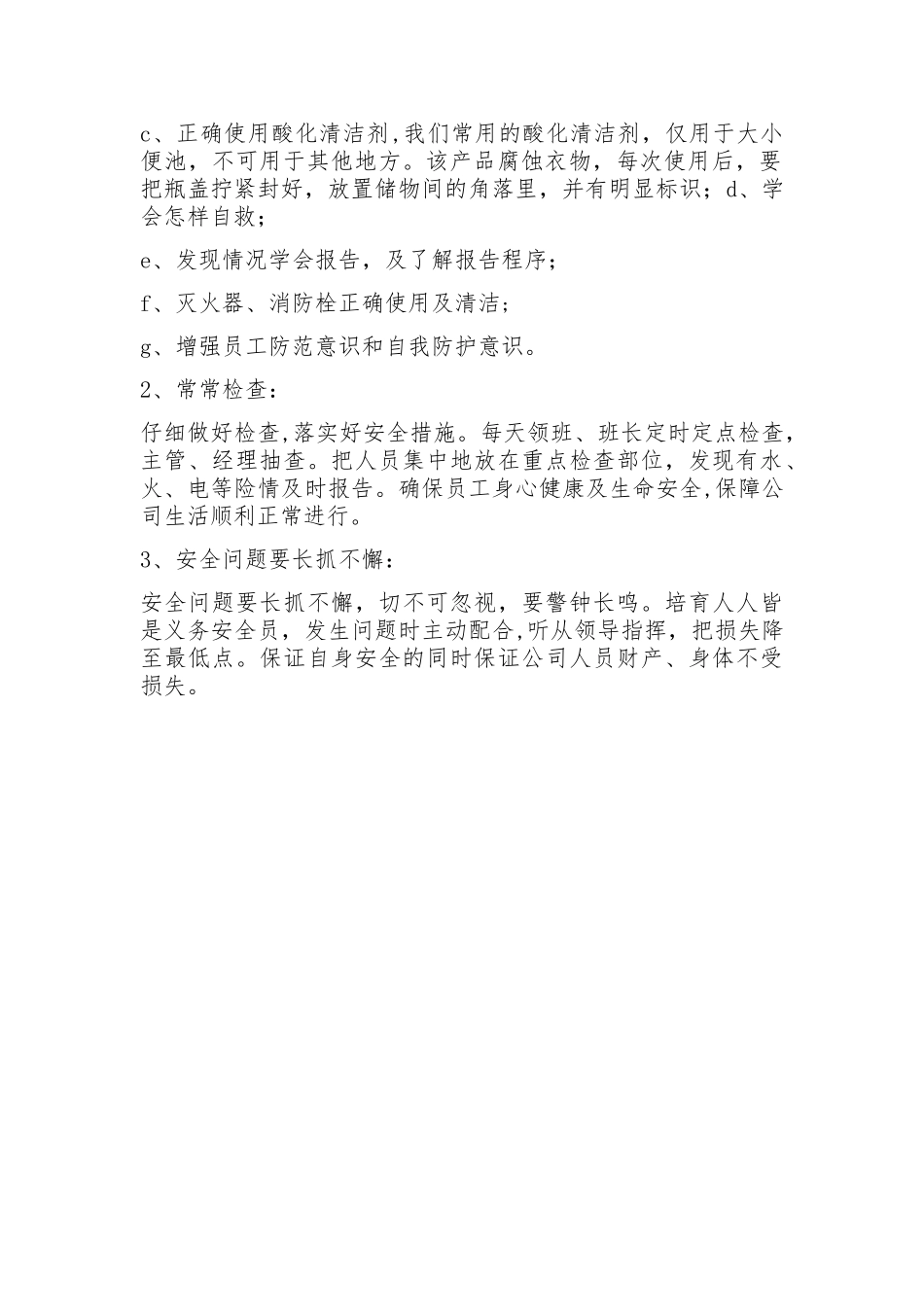 c、正确使用酸化清洁剂,我们常用的酸化清洁剂，仅用于大小便池，不可用于其他地方。该产品腐蚀衣物，每次使用后，要把瓶盖拧紧封好，放置储物间的角落里，并有明显标识；d、学会怎样自救；

e、发现情况学会报告，及了解报告程序；

f、灭火器、消防栓正确使用及清洁；

g、增强员工防范意识和自我防护意识。

2、常常检查：

仔细做好检查,落实好安全措施。每天领班、班长定时定点检查，主管、经理抽查。把人员集中地放在重点检查部位，发现有水、火、电等险情及时报告。确保员工身心健康及生命安全,保障公司生活顺利正常进行。

3、安全问题要长抓不懈：

安全问题要长抓不懈，切不可忽视，要警钟长鸣。培育人人皆是义务安全员，发生问题时主动配合,听从领导指挥，把损失降至最低点。保证自身安全的同时保证公司人员财产、身体不受损失。